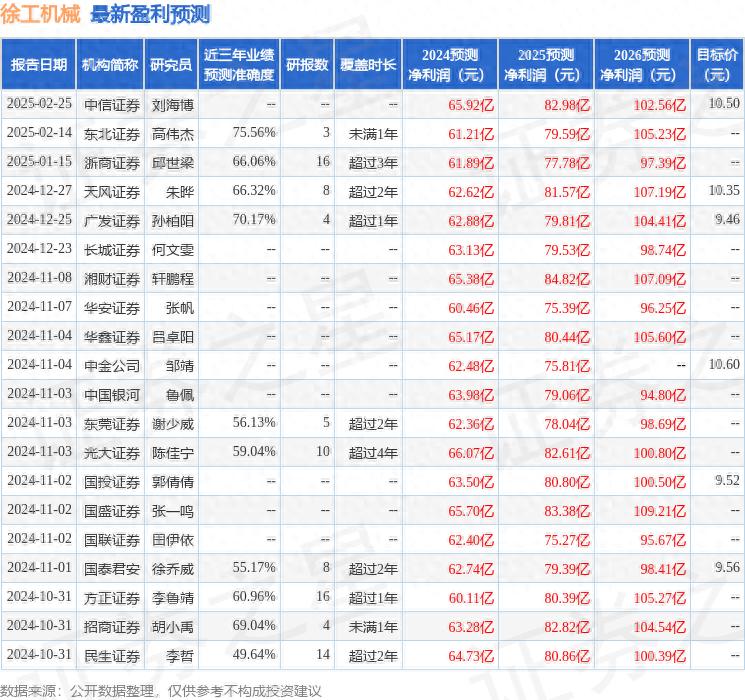 徐工机械 最新盈利预测

| 报告日期 | 机构简称 | 研究员 | 近三年业绩预测准确度 | 研报数 | 覆盖时长 | 2024预测净利润（元） | 2025预测净利润（元） | 2026预测净利润（元） | 目标价（元） |
|---|---|---|---|---|---|---|---|---|---|
| 2025-02-25 | 中信证券 | 刘海博 | -- | -- | -- | 65.92亿 | 82.98亿 | 102.56亿 | 10.50 |
| 2025-02-14 | 东北证券 | 高伟杰 | 75.56% | 3 | 未满1年 | 61.21亿 | 79.59亿 | 105.23亿 | -- |
| 2025-01-15 | 浙商证券 | 邱世梁 | 66.06% | 16 | 超过3年 | 61.89亿 | 77.78亿 | 97.39亿 | -- |
| 2024-12-27 | 天风证券 | 朱晔 | 66.32% | 8 | 超过2年 | 62.62亿 | 81.57亿 | 107.19亿 | 10.35 |
| 2024-12-25 | 广发证券 | 孙柏阳 | 70.17% | 4 | 超过1年 | 62.88亿 | 79.81亿 | 104.41亿 | 9.46 |
| 2024-12-23 | 长城证券 | 何文雯 | -- | -- | -- | 63.13亿 | 79.53亿 | 98.74亿 | -- |
| 2024-11-08 | 湘财证券 | 轩鹏程 | -- | -- | -- | 65.38亿 | 84.82亿 | 107.09亿 | -- |
| 2024-11-07 | 华安证券 | 张帆 | -- | -- | -- | 60.46亿 | 75.39亿 | 96.25亿 | -- |
| 2024-11-04 | 华鑫证券 | 吕卓阳 | -- | -- | -- | 65.17亿 | 80.44亿 | 105.60亿 | -- |
| 2024-11-04 | 中金公司 | 邹靖 | -- | -- | -- | 62.48亿 | 75.81亿 | -- | 10.60 |
| 2024-11-03 | 中国银河 | 鲁佩 | -- | -- | -- | 63.98亿 | 79.06亿 | 94.80亿 | -- |
| 2024-11-03 | 东莞证券 | 谢少威 | 56.13% | 5 | 超过2年 | 62.36亿 | 78.04亿 | 98.69亿 | -- |
| 2024-11-03 | 光大证券 | 陈佳宁 | 59.04% | 10 | 超过4年 | 66.07亿 | 82.61亿 | 100.80亿 | -- |
| 2024-11-02 | 国投证券 | 郭倩倩 | -- | -- | -- | 63.50亿 | 80.80亿 | 100.50亿 | 9.52 |
| 2024-11-02 | 国盛证券 | 张一鸣 | -- | -- | -- | 65.70亿 | 83.38亿 | 109.21亿 | -- |
| 2024-11-02 | 国联证券 | 田伊依 | -- | -- | -- | 62.40亿 | 75.27亿 | 95.67亿 | -- |
| 2024-11-01 | 国泰君安 | 徐乔威 | 55.17% | 8 | 超过2年 | 62.74亿 | 79.39亿 | 98.41亿 | 9.56 |
| 2024-10-31 | 方正证券 | 李鲁靖 | 60.96% | 16 | 超过1年 | 60.11亿 | 80.39亿 | 105.27亿 | -- |
| 2024-10-31 | 招商证券 | 胡小禹 | 69.04% | 4 | 未满1年 | 63.28亿 | 82.82亿 | 104.54亿 | -- |
| 2024-10-31 | 民生证券 | 李哲 | 49.64% | 14 | 超过2年 | 64.73亿 | 80.86亿 | 100.39亿 | -- |

数据来源：公开数据整理，仅供参考不构成投资建议